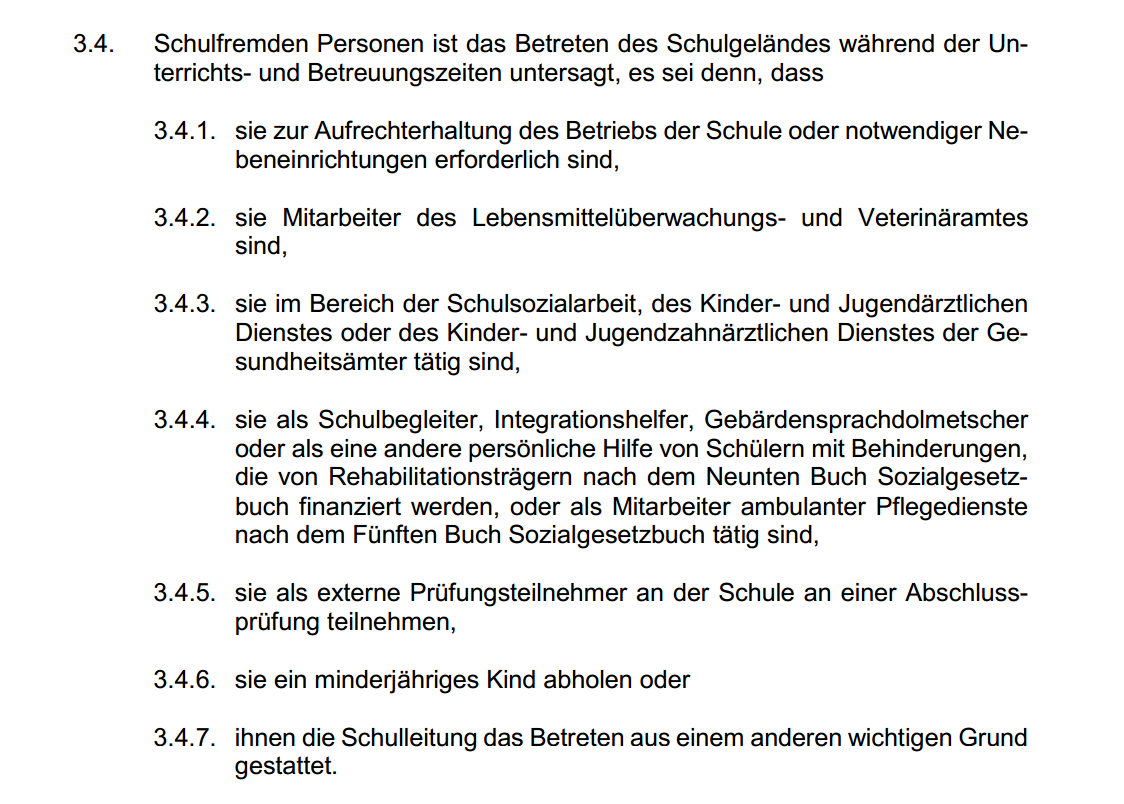 3.4. Schulfremden Personen ist das Betreten des Schulgeländes während der Unterrichts- und Betreuungszeiten untersagt, es sei denn, dass

3.4.1. sie zur Aufrechterhaltung des Betriebs der Schule oder notwendiger Nebeneinrichtungen erforderlich sind,

3.4.2. sie Mitarbeiter des Lebensmittelüberwachungs- und Veterinäramtes sind,

3.4.3. sie im Bereich der Schulsozialarbeit, des Kinder- und Jugendärztlichen Dienstes oder des Kinder- und Jugendzahnärztlichen Dienstes der Gesundheitsämter tätig sind,

3.4.4. sie als Schulbegleiter, Integrationshelfer, Gebärdensprachdolmetscher oder als eine andere persönliche Hilfe von Schülern mit Behinderungen, die von Rehabilitationsträgern nach dem Neunten Buch Sozialgesetzbuch finanziert werden, oder als Mitarbeiter ambulanter Pflegedienste nach dem Fünften Buch Sozialgesetzbuch tätig sind,

3.4.5. sie als externe Prüfungsteilnehmer an der Schule an einer Abschlussprüfung teilnehmen,

3.4.6. sie ein minderjähriges Kind abholen oder

3.4.7. ihnen die Schulleitung das Betreten aus einem anderen wichtigen Grund gestattet.